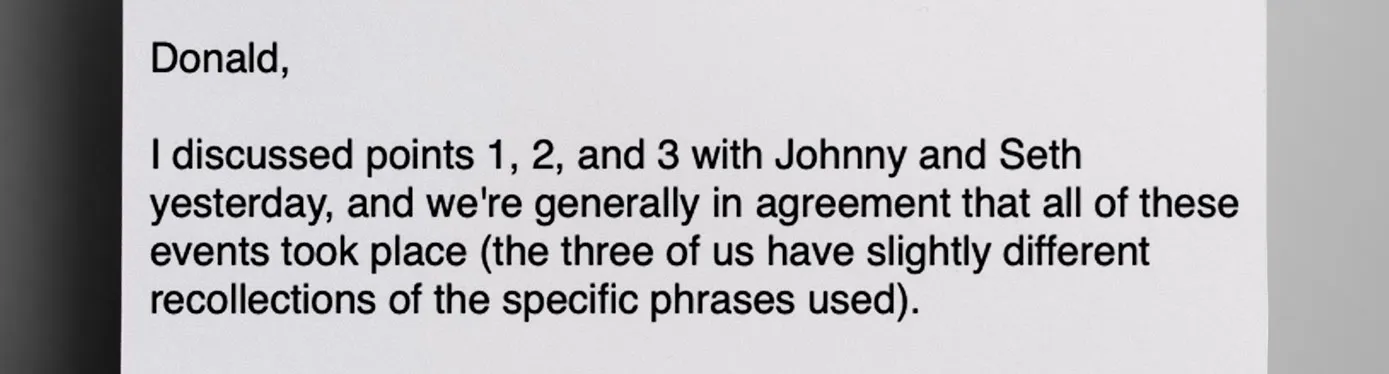 Donald,

I discussed points 1, 2, and 3 with Johnny and Seth yesterday, and we're generally in agreement that all of these events took place (the three of us have slightly different recollections of the specific phrases used).